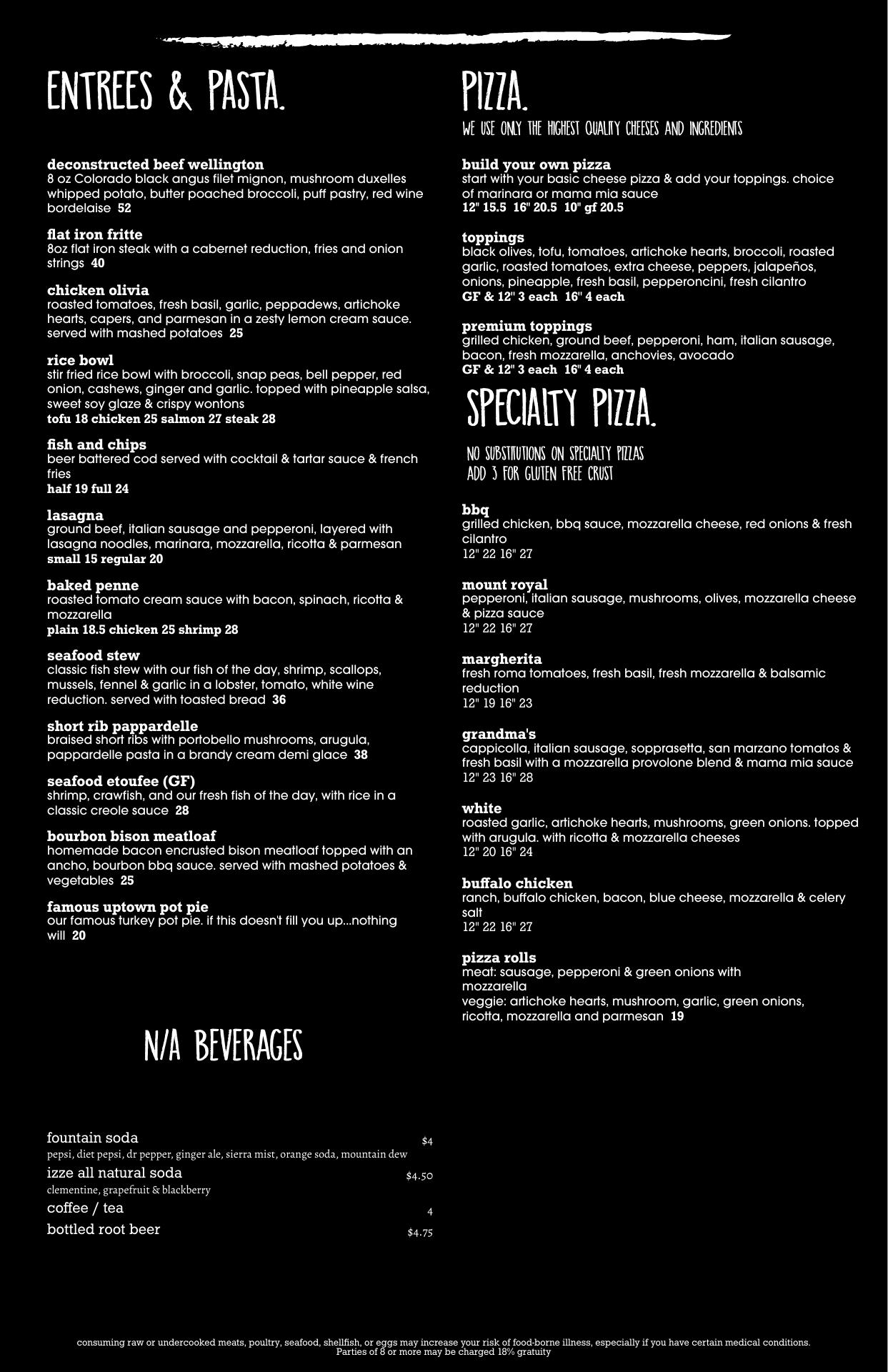 ENTREES & PASTA.

deconstructed beef wellington
8 oz Colorado black angus filet mignon, mushroom duxelles whipped potato, butter poached broccoli, puff pastry, red wine bordelaise 52

flat iron fritte
8oz flat iron steak with a cabernet reduction, fries and onion strings 40

chicken olivia
roasted tomatoes, fresh basil, garlic, peppadews, artichoke hearts, capers, and parmesan in a zesty lemon cream sauce. served with mashed potatoes 25

rice bowl
stir fried rice bowl with broccoli, snap peas, bell pepper, red onion, cashews, ginger and garlic. topped with pineapple salsa, sweet soy glaze & crispy wontons
tofu 18 chicken 25 salmon 27 steak 28

fish and chips
beer battered cod served with cocktail & tartar sauce & french fries
half 19 full 24

lasagna
ground beef, italian sausage and pepperoni, layered with lasagna noodles, marinara, mozzarella, ricotta & parmesan
small 15 regular 20

baked penne
roasted tomato cream sauce with bacon, spinach, ricotta & mozzarella
plain 18.5 chicken 25 shrimp 28

seafood stew
classic fish stew with our fish of the day, shrimp, scallops, mussels, fennel & garlic in a lobster, tomato, white wine reduction. served with toasted bread 36

short rib pappardelle
braised short ribs with portobello mushrooms, arugula, pappardelle pasta in a brandy cream demi glace 38

seafood etoufee (GF)
shrimp, crawfish, and our fresh fish of the day, with rice in a classic creole sauce 28

bourbon bison meatloaf
homemade bacon encrusted bison meatloaf topped with an ancho, bourbon bbq sauce. served with mashed potatoes & vegetables 25

famous uptown pot pie
our famous turkey pot pie. if this doesn't fill you up...nothing will 20

N/A BEVERAGES

fountain soda $4
pepsi, diet pepsi, dr pepper, ginger ale, sierra mist, orange soda, mountain dew
izze all natural soda $4.50
clementine, grapefruit & blackberry
coffee / tea 4
bottled root beer $4.75

PIZZA.
WE USE ONLY THE HIGHEST QUALITY CHEESES AND INGREDIENTS

build your own pizza
start with your basic cheese pizza & add your toppings. choice of marinara or mama mia sauce
12" 15.5 16" 20.5 10" gf 20.5

toppings
black olives, tofu, tomatoes, artichoke hearts, broccoli, roasted garlic, roasted tomatoes, extra cheese, peppers, jalapeños, onions, pineapple, fresh basil, pepperoncini, fresh cilantro
GF & 12" 3 each 16" 4 each

premium toppings
grilled chicken, ground beef, pepperoni, ham, italian sausage, bacon, fresh mozzarella, anchovies, avocado
GF & 12" 3 each 16" 4 each

SPECIALTY PIZZA.

NO SUBSTITUTIONS ON SPECIALTY PIZZAS
ADD 3 FOR GLUTEN FREE CRUST

bbq
grilled chicken, bbq sauce, mozzarella cheese, red onions & fresh cilantro
12" 22 16" 27

mount royal
pepperoni, italian sausage, mushrooms, olives, mozzarella cheese & pizza sauce
12" 22 16" 27

margherita
fresh roma tomatoes, fresh basil, fresh mozzarella & balsamic reduction
12" 19 16" 23

grandma's
cappicolla, italian sausage, sopprasetta, san marzano tomatos & fresh basil with a mozzarella provolone blend & mama mia sauce
12" 23 16" 28

white
roasted garlic, artichoke hearts, mushrooms, green onions. topped with arugula. with ricotta & mozzarella cheeses
12" 20 16" 24

buffalo chicken
ranch, buffalo chicken, bacon, blue cheese, mozzarella & celery salt
12" 22 16" 27

pizza rolls
meat: sausage, pepperoni & green onions with mozzarella
veggie: artichoke hearts, mushroom, garlic, green onions, ricotta, mozzarella and parmesan 19

consuming raw or undercooked meats, poultry, seafood, shellfish, or eggs may increase your risk of food-borne illness, especially if you have certain medical conditions.
Parties of 8 or more may be charged 18% gratuity